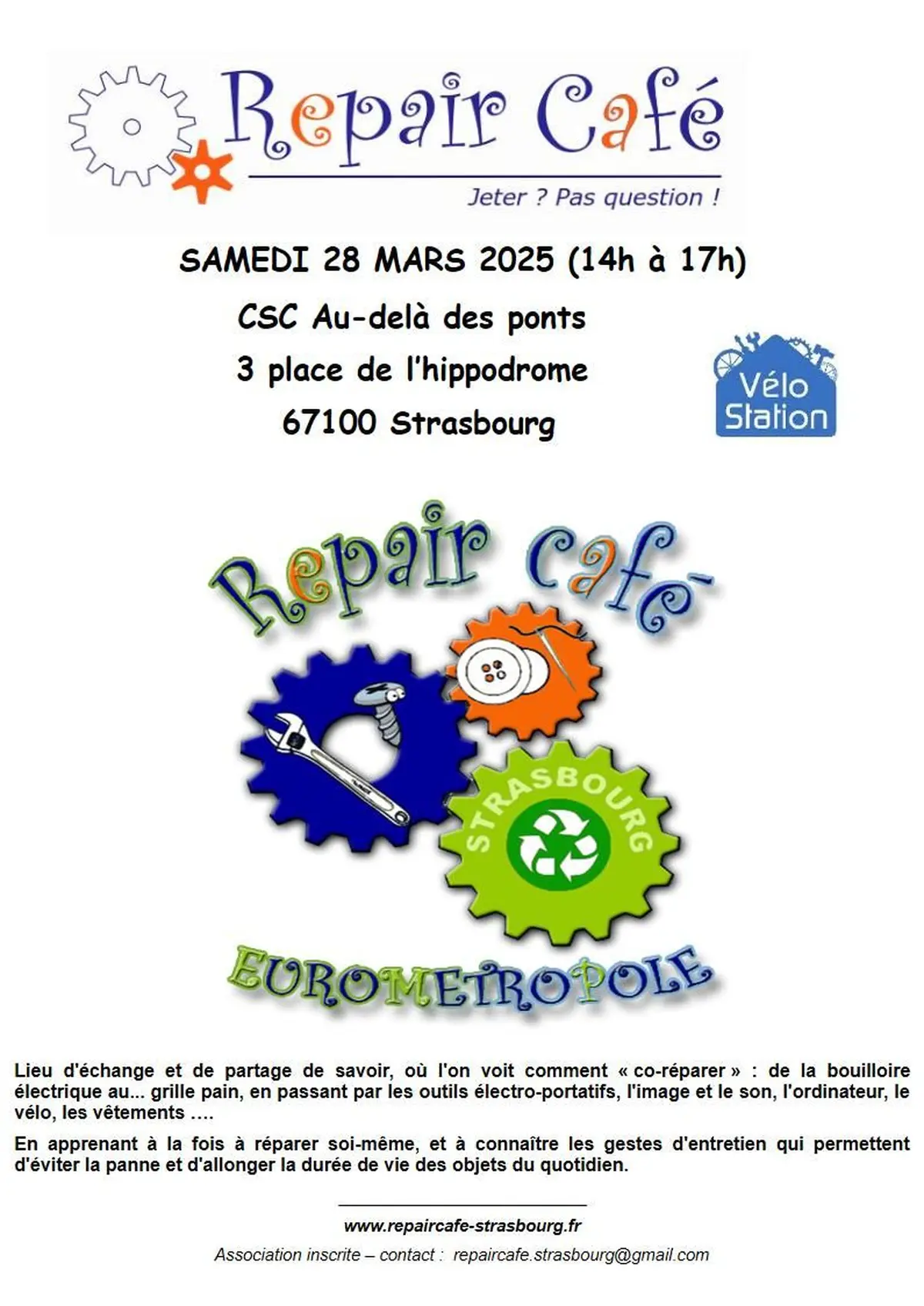 Repair Café

Jeter ? Pas question !

SAMEDI 28 MARS 2025 (14h à 17h)

CSC Au-delà des ponts

3 place de l'hippodrome

67100 Strasbourg

Vélo Station

Repair café

STRASBOURG

EUROMETROPOLE

Lieu d'échange et de partage de savoir, où l'on voit comment « co-réparer » : de la bouilloire électrique au... grille pain, en passant par les outils électro-portatifs, l'image et le son, l'ordinateur, le vélo, les vêtements ….

En apprenant à la fois à réparer soi-même, et à connaître les gestes d'entretien qui permettent d'éviter la panne et d'allonger la durée de vie des objets du quotidien.

www.repaircafe-strasbourg.fr

Association inscrite – contact : repaircafe.strasbourg@gmail.com